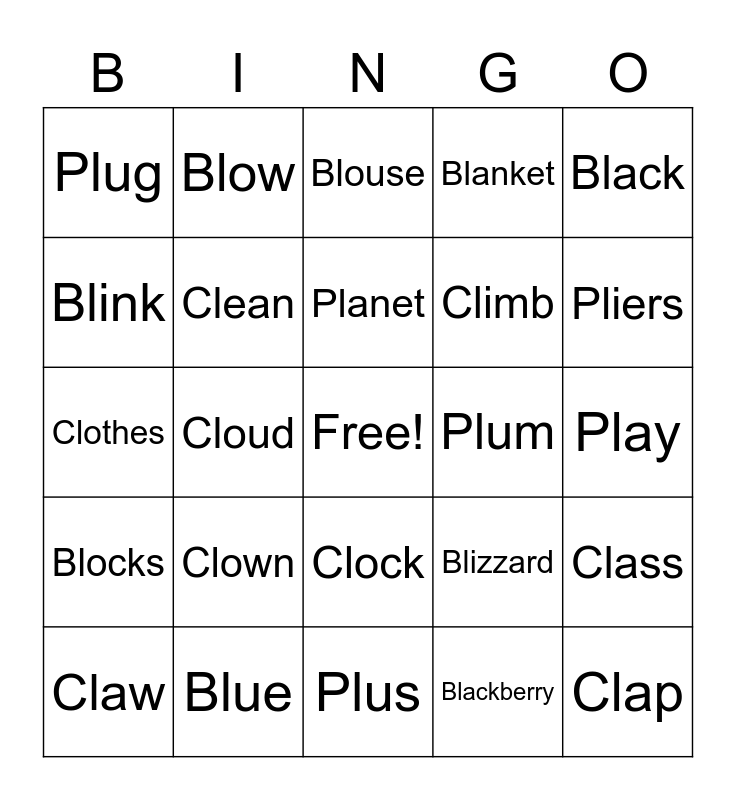 | B | I | N | G | O |
|---|---|---|---|---|
| Plug | Blow | Blouse | Blanket | Black |
| Blink | Clean | Planet | Climb | Pliers |
| Clothes | Cloud | Free! | Plum | Play |
| Blocks | Clown | Clock | Blizzard | Class |
| Claw | Blue | Plus | Blackberry | Clap |